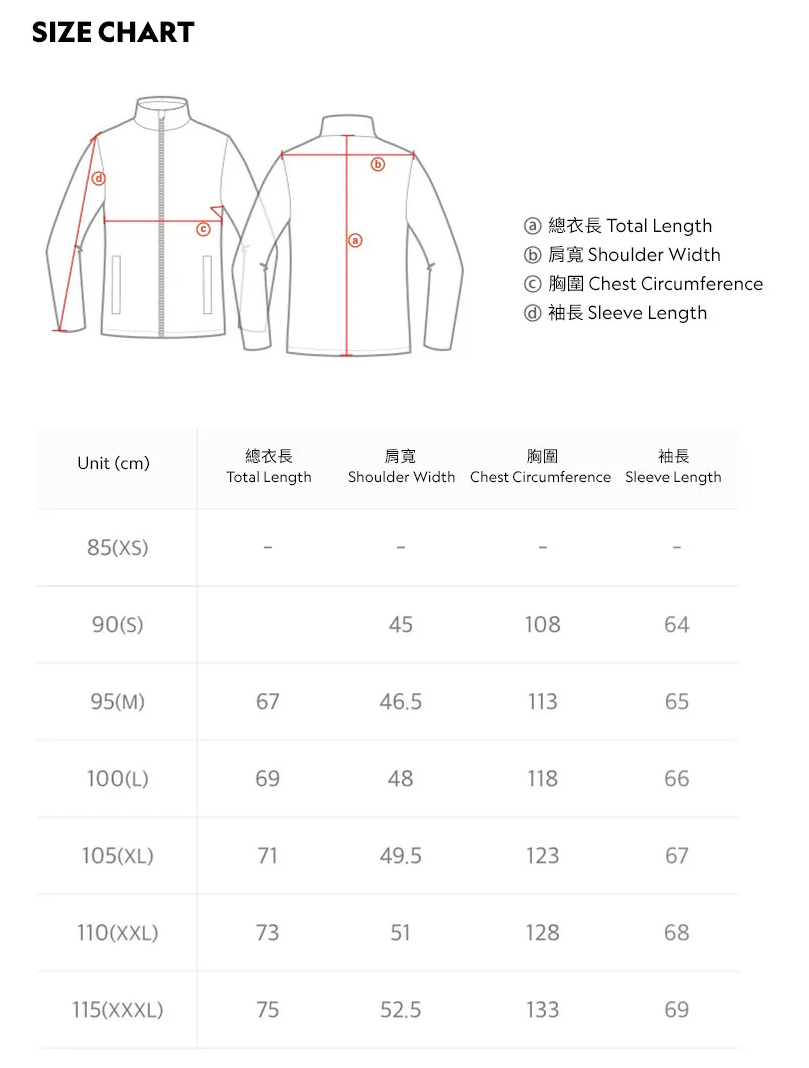 SIZE CHART

d c b a

ⓐ 總衣長 Total Length
ⓑ 肩寬 Shoulder Width
ⓒ 胸圍 Chest Circumference
ⓓ 袖長 Sleeve Length

| Unit (cm) | 總衣長 Total Length | 肩寬 Shoulder Width | 胸圍 Chest Circumference | 袖長 Sleeve Length |
|---|---|---|---|---|
| 85(XS) | - | - | - | - |
| 90(S) | | 45 | 108 | 64 |
| 95(M) | 67 | 46.5 | 113 | 65 |
| 100(L) | 69 | 48 | 118 | 66 |
| 105(XL) | 71 | 49.5 | 123 | 67 |
| 110(XXL) | 73 | 51 | 128 | 68 |
| 115(XXXL) | 75 | 52.5 | 133 | 69 |